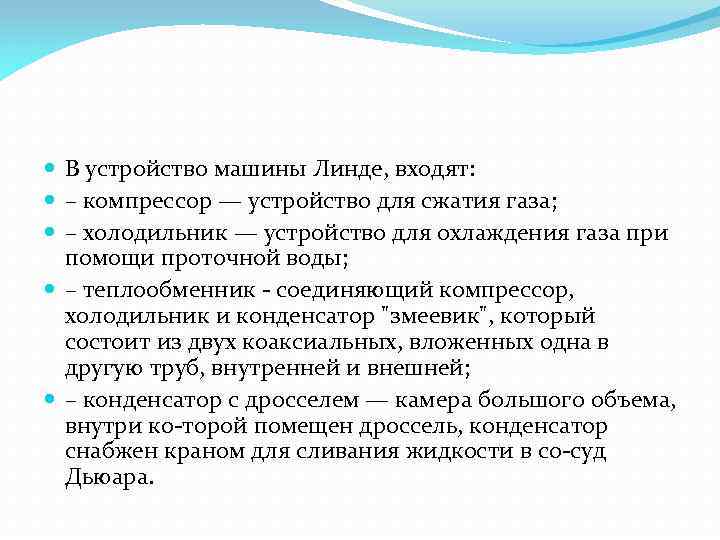 В устройство машины Линде, входят:

– компрессор — устройство для сжатия газа;

– холодильник — устройство для охлаждения газа при помощи проточной воды;

– теплообменник - соединяющий компрессор, холодильник и конденсатор "змеевик", который состоит из двух коаксиальных, вложенных одна в другую труб, внутренней и внешней;

– конденсатор с дросселем — камера большого объема, внутри ко-торой помещен дроссель, конденсатор снабжен краном для сливания жидкости в со-суд Дьюара.